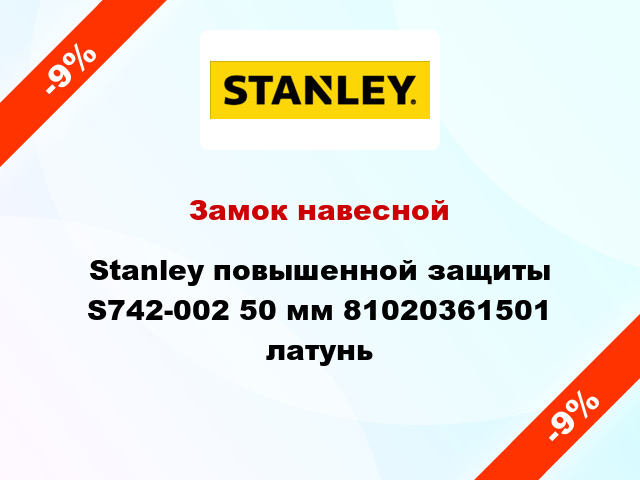 -9%

STANLEY.

Замок навесной

Stanley повышенной защиты S742-002 50 мм 81020361501 латунь

-9%